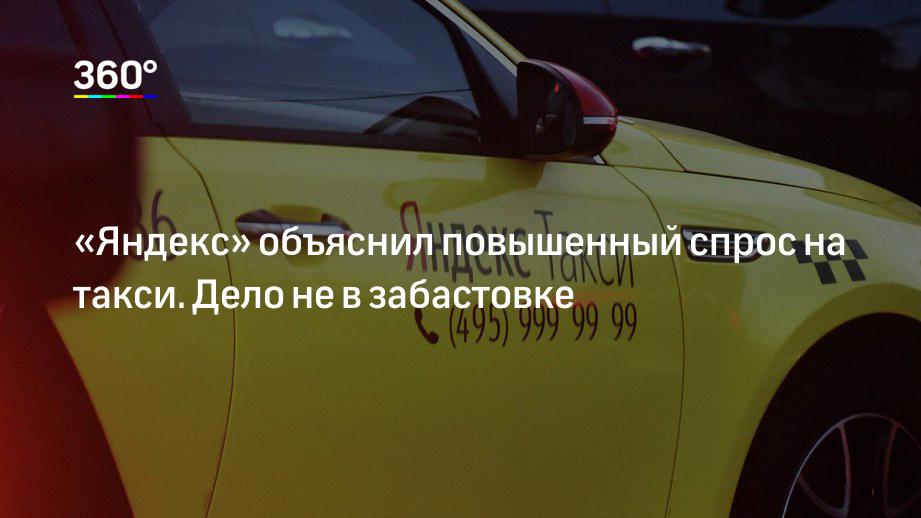 360°

«Яндекс» объяснил повышенный спрос на такси. Дело не в забастовке

Яндекс Такси
(495) 999 99 99